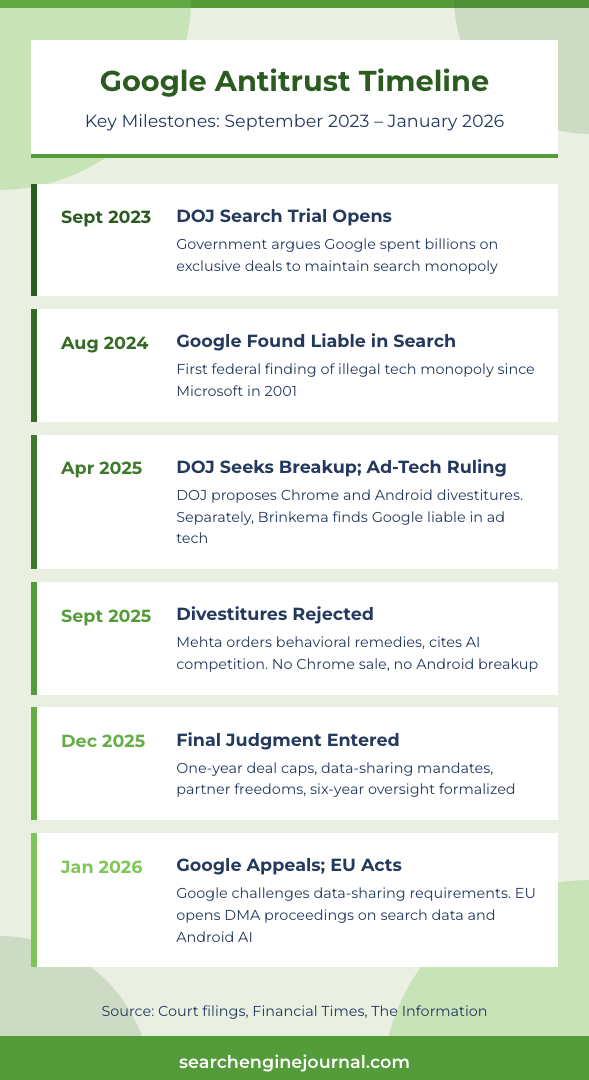 Google Antitrust Timeline

Key Milestones: September 2023 – January 2026

Sept 2023

DOJ Search Trial Opens

Government argues Google spent billions on exclusive deals to maintain search monopoly

Aug 2024

Google Found Liable in Search

First federal finding of illegal tech monopoly since Microsoft in 2001

Apr 2025

DOJ Seeks Breakup; Ad-Tech Ruling

DOJ proposes Chrome and Android divestitures. Separately, Brinkema finds Google liable in ad tech

Sept 2025

Divestitures Rejected

Mehta orders behavioral remedies, cites AI competition. No Chrome sale, no Android breakup

Dec 2025

Final Judgment Entered

One-year deal caps, data-sharing mandates, partner freedoms, six-year oversight formalized

Jan 2026

Google Appeals; EU Acts

Google challenges data-sharing requirements. EU opens DMA proceedings on search data and Android AI

Source: Court filings, Financial Times, The Information

searchenginejournal.com